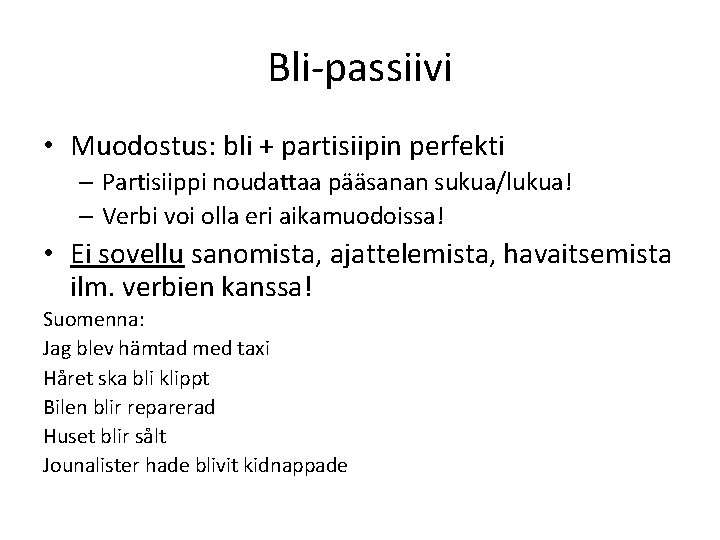 Bli-passiivi

• Muodostus: bli + partisiipin perfekti
– Partisiippi noudattaa pääsanan sukua/lukua!
– Verbi voi olla eri aikamuodoissa!

• Ei sovellu sanomista, ajattelemista, havaitsemista ilm. verbien kanssa!

Suomenna:
Jag blev hämtad med taxi
Håret ska bli klippt
Bilen blir reparerad
Huset blir sålt
Jounalister hade blivit kidnappade